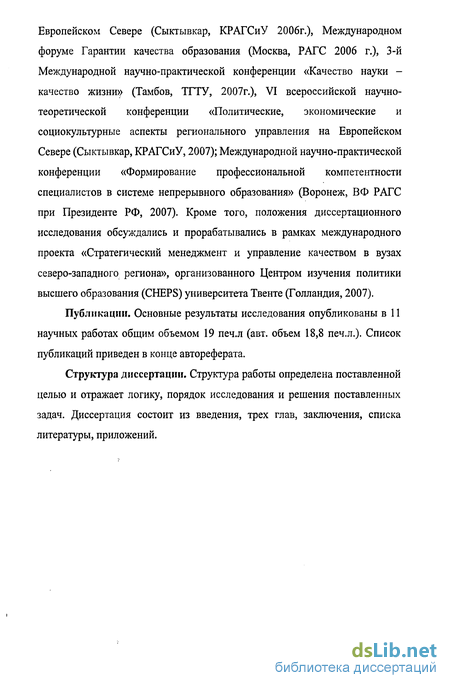 Европейском Севере (Сыктывкар, КРАГСиУ 2006г.), Международном форуме Гарантии качества образования (Москва, РАГС 2006 г.), 3-й Международной научно-практической конференции «Качество науки – качество жизни» (Тамбов, ТГТУ, 2007г.), VI всероссийской научно-теоретической конференции «Политические, экономические и социокультурные аспекты регионального управления на Европейском Севере (Сыктывкар, КРАГСиУ, 2007); Международной научно-практической конференции «Формирование профессиональной компетентности специалистов в системе непрерывного образования» (Воронеж, ВФ РАГС при Президенте РФ, 2007). Кроме того, положения диссертационного исследования обсуждались и прорабатывались в рамках международного проекта «Стратегический менеджмент и управление качеством в вузах северо-западного региона», организованного Центром изучения политики высшего образования (CHEPS) университета Твенте (Голландия, 2007).

Публикации. Основные результаты исследования опубликованы в 11 научных работах общим объемом 19 печ.л (авт. объем 18,8 печ.л.). Список публикаций приведен в конце автореферата.

Структура диссертации. Структура работы определена поставленной целью и отражает логику, порядок исследования и решения поставленных задач. Диссертация состоит из введения, трех глав, заключения, списка литературы, приложений.

dsLib.net
библиотека диссертаций